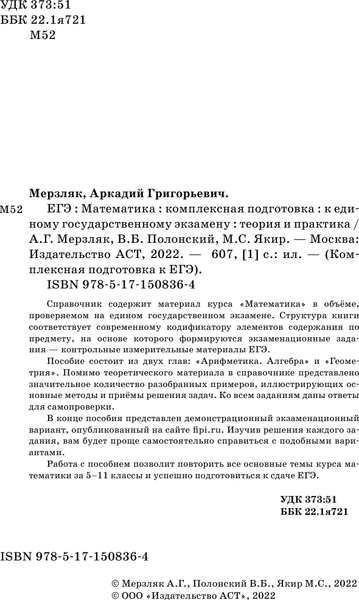 УДК 373:51
ББК 22.1я721
М52

Мерзляк, Аркадий Григорьевич.

М52 ЕГЭ : Математика : комплексная подготовка : к единому государственному экзамену : теория и практика / А.Г. Мерзляк, В.Б. Полонский, М.С. Якир. — Москва: Издательство АСТ, 2022. — 607, [1] с.: ил. — (Комплексная подготовка к ЕГЭ).
ISBN 978-5-17-150836-4

Справочник содержит материал курса «Математика» в объёме, проверяемом на едином государственном экзамене. Структура книги соответствует современному кодификатору элементов содержания по предмету, на основе которого формируются экзаменационные задания — контрольные измерительные материалы ЕГЭ.

Пособие состоит из двух глав: «Арифметика. Алгебра» и «Геометрия». Помимо теоретического материала в справочнике представлено значительное количество разобранных примеров, иллюстрирующих основные методы и приёмы решения задач. Ко всем заданиям даны ответы для самопроверки.

В конце пособия представлен демонстрационный экзаменационный вариант, опубликованный на сайте fipi.ru. Изучив решения каждого задания, вам будет проще самостоятельно справиться с подобными вариантами.

Работа с пособием позволит повторить все основные темы курса математики за 5–11 классы и успешно подготовиться к сдаче ЕГЭ.

УДК 373:51
ББК 22.1я721

ISBN 978-5-17-150836-4

© Мерзляк А.Г., Полонский В.Б., Якир М.С., 2022
© ООО «Издательство АСТ», 2022